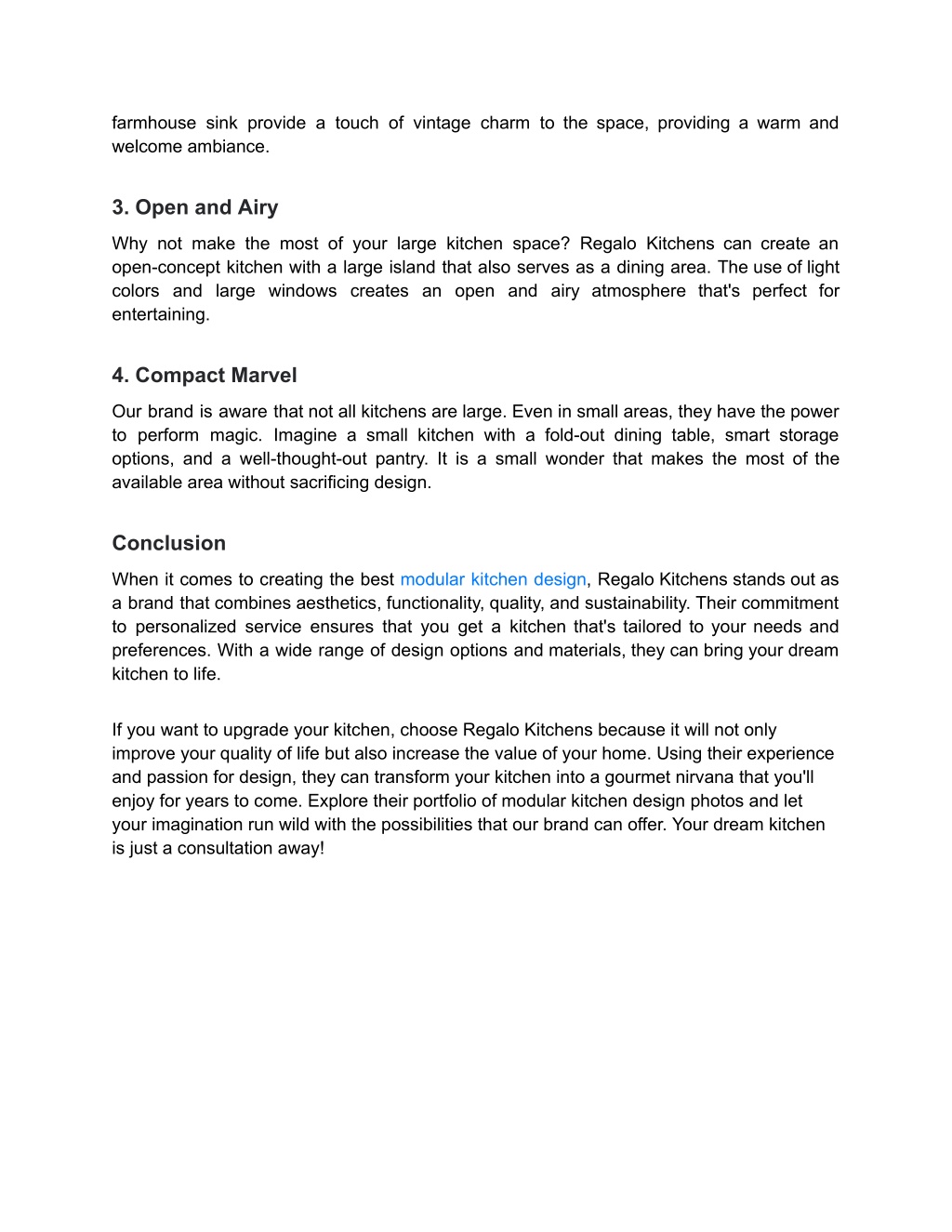 farmhouse sink provide a touch of vintage charm to the space, providing a warm and welcome ambiance.

3. Open and Airy

Why not make the most of your large kitchen space? Regalo Kitchens can create an open-concept kitchen with a large island that also serves as a dining area. The use of light colors and large windows creates an open and airy atmosphere that's perfect for entertaining.

4. Compact Marvel

Our brand is aware that not all kitchens are large. Even in small areas, they have the power to perform magic. Imagine a small kitchen with a fold-out dining table, smart storage options, and a well-thought-out pantry. It is a small wonder that makes the most of the available area without sacrificing design.

Conclusion

When it comes to creating the best modular kitchen design, Regalo Kitchens stands out as a brand that combines aesthetics, functionality, quality, and sustainability. Their commitment to personalized service ensures that you get a kitchen that's tailored to your needs and preferences. With a wide range of design options and materials, they can bring your dream kitchen to life.

If you want to upgrade your kitchen, choose Regalo Kitchens because it will not only improve your quality of life but also increase the value of your home. Using their experience and passion for design, they can transform your kitchen into a gourmet nirvana that you'll enjoy for years to come. Explore their portfolio of modular kitchen design photos and let your imagination run wild with the possibilities that our brand can offer. Your dream kitchen is just a consultation away!